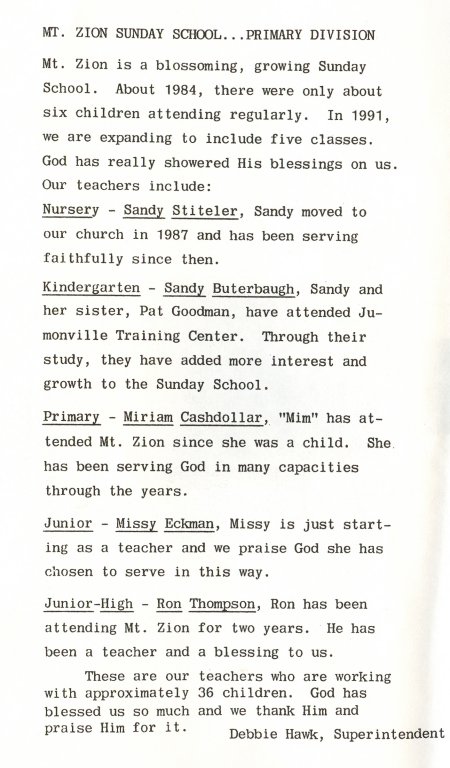 MT. ZION SUNDAY SCHOOL...PRIMARY DIVISION

Mt. Zion is a blossoming, growing Sunday School. About 1984, there were only about six children attending regularly. In 1991, we are expanding to include five classes. God has really showered His blessings on us. Our teachers include:

Nursery - Sandy Stiteler, Sandy moved to our church in 1987 and has been serving faithfully since then.

Kindergarten - Sandy Buterbaugh, Sandy and her sister, Pat Goodman, have attended Jumonville Training Center. Through their study, they have added more interest and growth to the Sunday School.

Primary - Miriam Cashdollar, "Mim" has attended Mt. Zion since she was a child. She has been serving God in many capacities through the years.

Junior - Missy Eckman, Missy is just starting as a teacher and we praise God she has chosen to serve in this way.

Junior-High - Ron Thompson, Ron has been attending Mt. Zion for two years. He has been a teacher and a blessing to us.

These are our teachers who are working with approximately 36 children. God has blessed us so much and we thank Him and praise Him for it.

Debbie Hawk, Superintendent